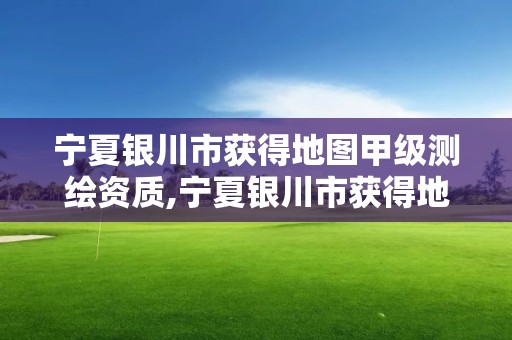 宁夏银川市获得地图甲级测绘资质,宁夏银川市获得地